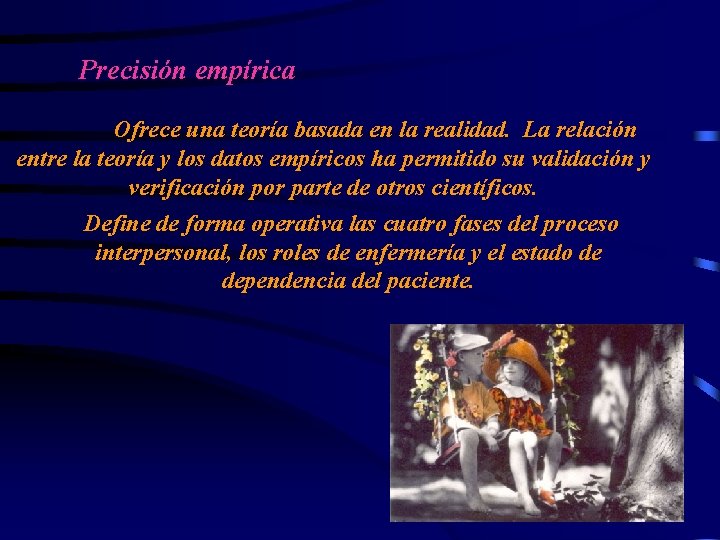 Precisión empírica

Ofrece una teoría basada en la realidad. La relación entre la teoría y los datos empíricos ha permitido su validación y verificación por parte de otros científicos.

Define de forma operativa las cuatro fases del proceso interpersonal, los roles de enfermería y el estado de dependencia del paciente.